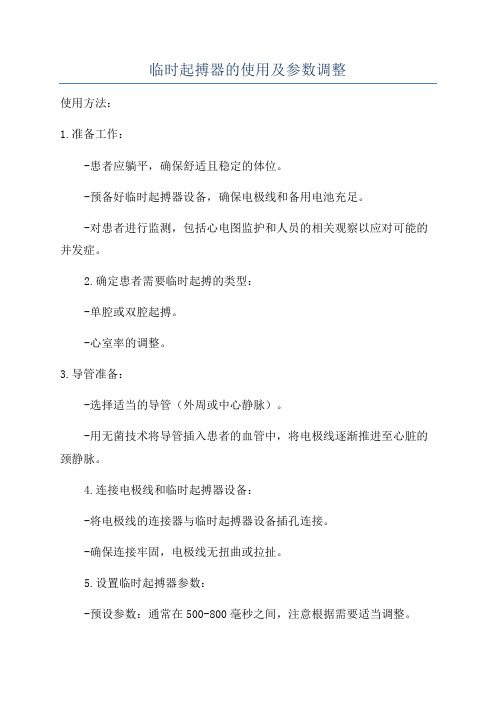 临时起搏器的使用及参数调整

使用方法：

1.准备工作：

-患者应躺平，确保舒适且稳定的体位。

-预备好临时起搏器设备，确保电极线和备用电池充足。

-对患者进行监测，包括心电图监护和人员的相关观察以应对可能的并发症。

2.确定患者需要临时起搏的类型：

-单腔或双腔起搏。

-心室率的调整。

3.导管准备：

-选择适当的导管（外周或中心静脉）。

-用无菌技术将导管插入患者的血管中，将电极线逐渐推进至心脏的颈静脉。

4.连接电极线和临时起搏器设备：

-将电极线的连接器与临时起搏器设备插孔连接。

-确保连接牢固，电极线无扭曲或拉扯。

5.设置临时起搏器参数：

-预设参数：通常在500-800毫秒之间，注意根据需要适当调整。